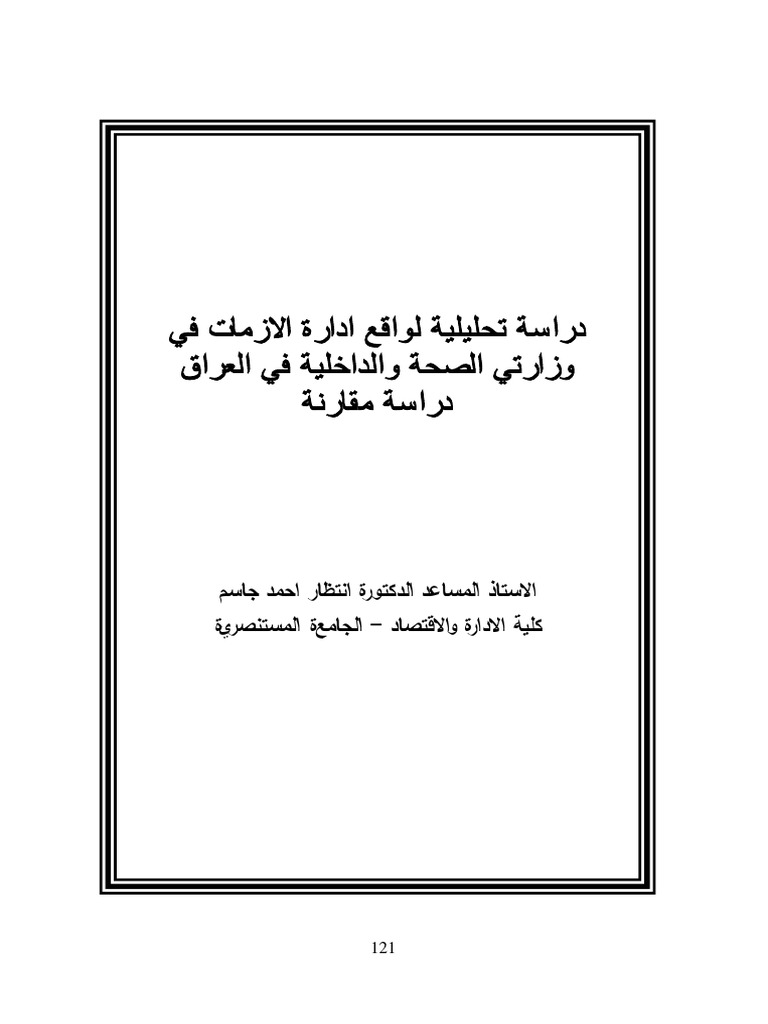 دراسة تحليلية لواقع ادارة الازمات في وزارتي الصحة والداخلية في العراق دراسة مقارنة

الاستاذ المساعد الدكتورة انتظار احمد جاسم
كلية الادارة والاقتصاد – الجامعة المستنصرية

121